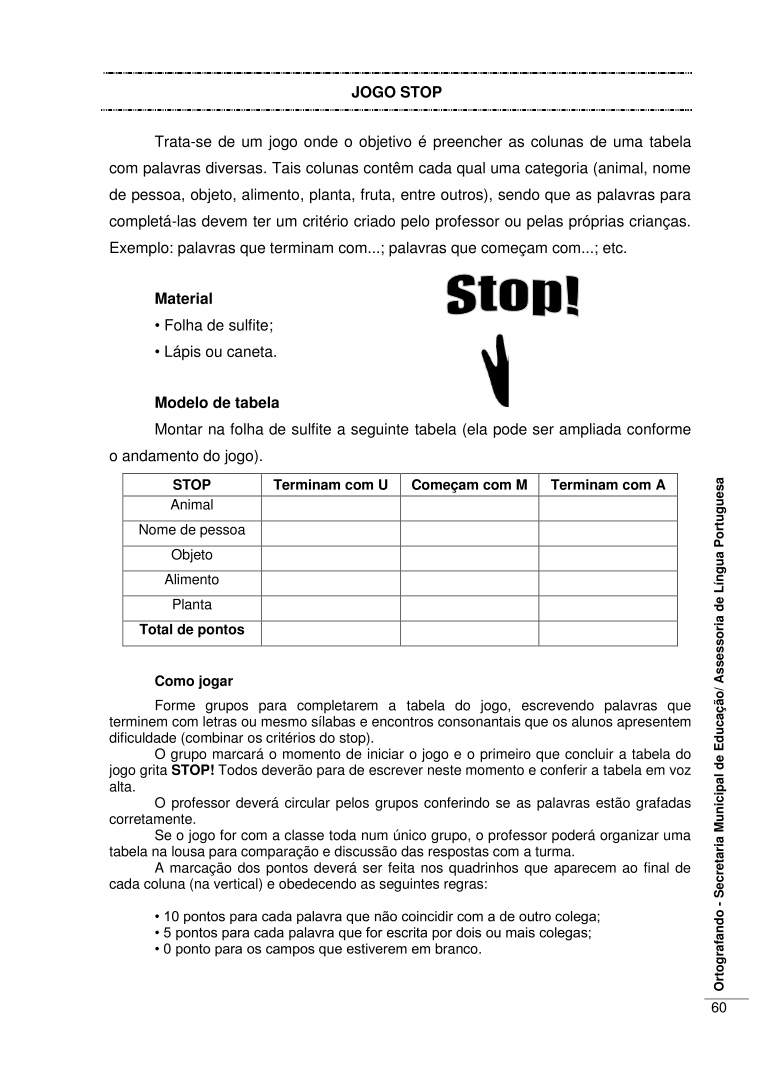 JOGO STOP

Trata-se de um jogo onde o objetivo é preencher as colunas de uma tabela com palavras diversas. Tais colunas contêm cada qual uma categoria (animal, nome de pessoa, objeto, alimento, planta, fruta, entre outros), sendo que as palavras para completá-las devem ter um critério criado pelo professor ou pelas próprias crianças. Exemplo: palavras que terminam com...; palavras que começam com...; etc.

Material
• Folha de sulfite;
• Lápis ou caneta.

Stop!

Modelo de tabela
Montar na folha de sulfite a seguinte tabela (ela pode ser ampliada conforme o andamento do jogo).

| STOP | Terminam com U | Começam com M | Terminam com A |
|---|---|---|---|
| Animal | | | |
| Nome de pessoa | | | |
| Objeto | | | |
| Alimento | | | |
| Planta | | | |
| Total de pontos | | | |

Como jogar
Forme grupos para completarem a tabela do jogo, escrevendo palavras que terminem com letras ou mesmo sílabas e encontros consonantais que os alunos apresentem dificuldade (combinar os critérios do stop).
O grupo marcará o momento de iniciar o jogo e o primeiro que concluir a tabela do jogo grita STOP! Todos deverão para de escrever neste momento e conferir a tabela em voz alta.
O professor deverá circular pelos grupos conferindo se as palavras estão grafadas corretamente.
Se o jogo for com a classe toda num único grupo, o professor poderá organizar uma tabela na lousa para comparação e discussão das respostas com a turma.
A marcação dos pontos deverá ser feita nos quadrinhos que aparecem ao final de cada coluna (na vertical) e obedecendo as seguintes regras:

• 10 pontos para cada palavra que não coincidir com a de outro colega;
• 5 pontos para cada palavra que for escrita por dois ou mais colegas;
• 0 ponto para os campos que estiverem em branco.

Ortografando - Secretaria Municipal de Educação/ Assessoria de Língua Portuguesa

60